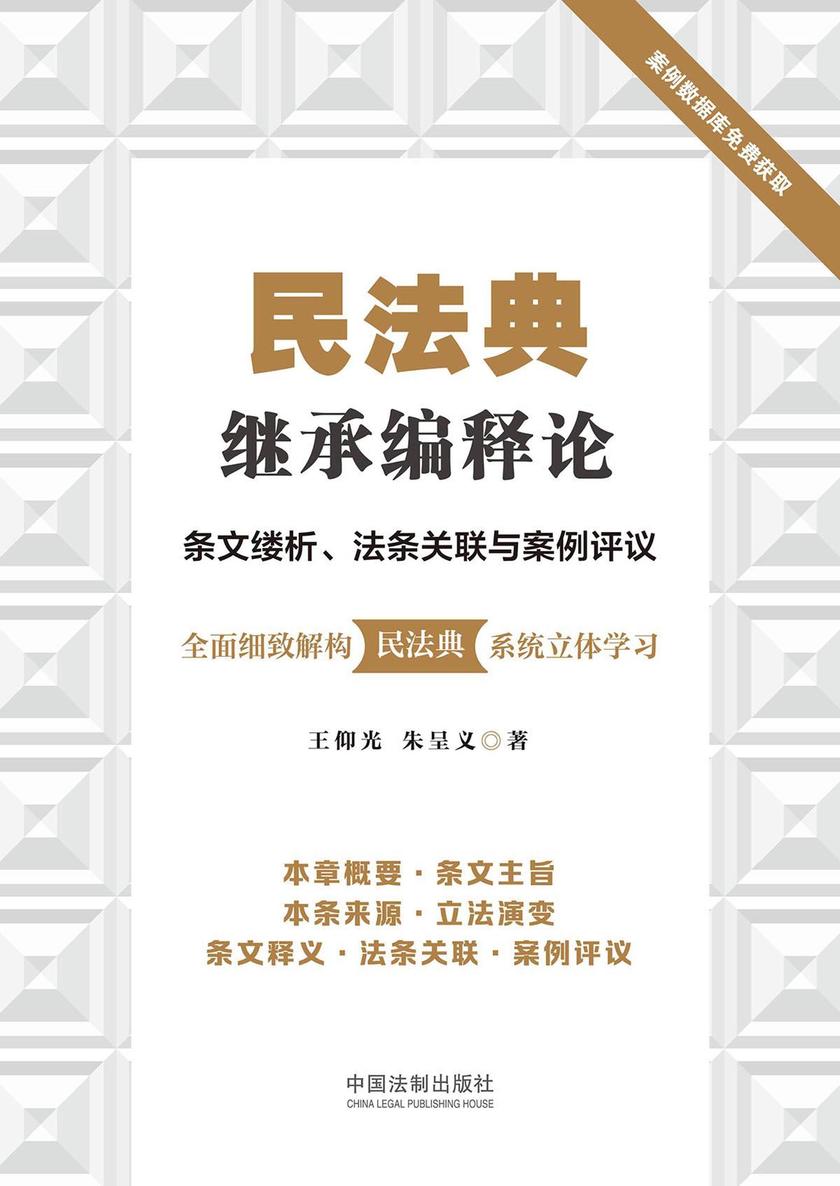 案例数据库免费获取

民法典

继承编释论

条文缕析、法条关联与案例评议

全面细致解构 民法典 系统立体学习

王仰光 朱呈义◎著

本章概要 · 条文主旨
本条来源 · 立法演变
条文释义 · 法条关联 · 案例评议

中国法制出版社
CHINA LEGAL PUBLISHING HOUSE